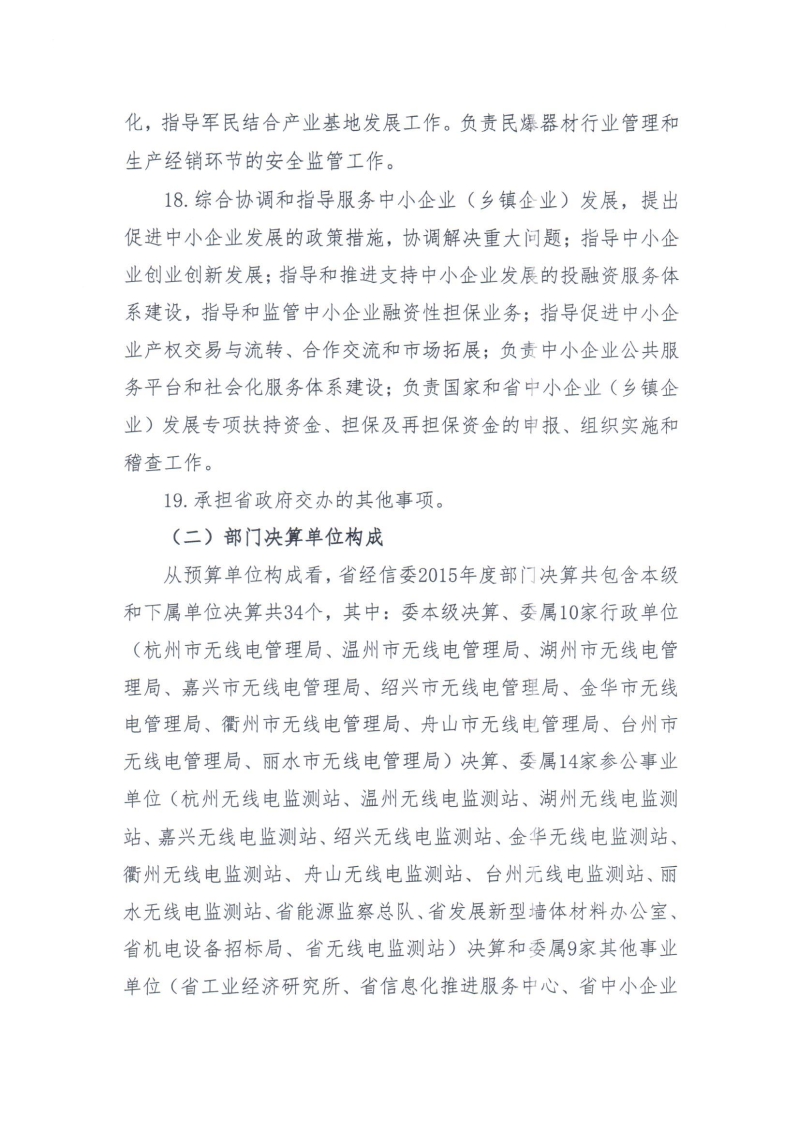 化，指导军民结合产业基地发展工作。负责民爆器材行业管理和生产经销环节的安全监管工作。

18.综合协调和指导服务中小企业（乡镇企业）发展，提出促进中小企业发展的政策措施，协调解决重大问题；指导中小企业创业创新发展；指导和推进支持中小企业发展的投融资服务体系建设，指导和监管中小企业融资性担保业务；指导促进中小企业产权交易与流转、合作交流和市场拓展；负责中小企业公共服务平台和社会化服务体系建设；负责国家和省中小企业（乡镇企业）发展专项扶持资金、担保及再担保资金的申报、组织实施和稽查工作。

19.承担省政府交办的其他事项。

（二）部门决算单位构成

从预算单位构成看，省经信委2015年度部门决算共包含本级和下属单位决算共34个，其中：委本级决算、委属10家行政单位（杭州市无线电管理局、温州市无线电管理局、湖州市无线电管理局、嘉兴市无线电管理局、绍兴市无线电管理局、金华市无线电管理局、衢州市无线电管理局、舟山市无线电管理局、台州市无线电管理局、丽水市无线电管理局）决算、委属14家参公事业单位（杭州无线电监测站、温州无线电监测站、湖州无线电监测站、嘉兴无线电监测站、绍兴无线电监测站、金华无线电监测站、衢州无线电监测站、舟山无线电监测站、台州无线电监测站、丽水无线电监测站、省能源监察总队、省发展新型墙体材料办公室、省机电设备招标局、省无线电监测站）决算和委属9家其他事业单位（省工业经济研究所、省信息化推进服务中心、省中小企业